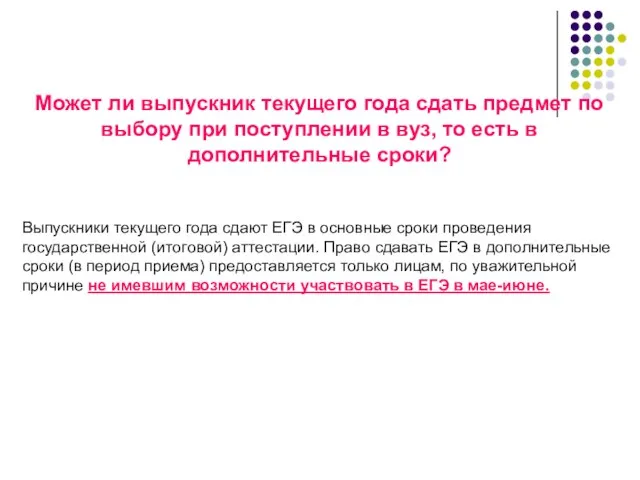 Может ли выпускник текущего года сдать предмет по выбору при поступлении в вуз, то есть в дополнительные сроки?

Выпускники текущего года сдают ЕГЭ в основные сроки проведения государственной (итоговой) аттестации. Право сдавать ЕГЭ в дополнительные сроки (в период приема) предоставляется только лицам, по уважительной причине не имевшим возможности участвовать в ЕГЭ в мае-июне.